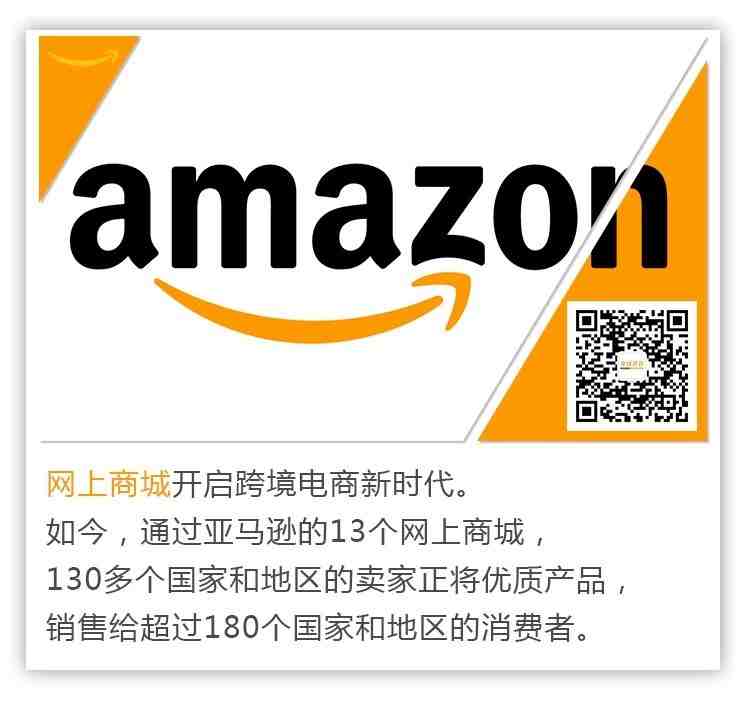 amazon

网上商城开启跨境电商新时代。
如今，通过亚马逊的13个网上商城，
130多个国家和地区的卖家正将优质产品，
销售给超过180个国家和地区的消费者。